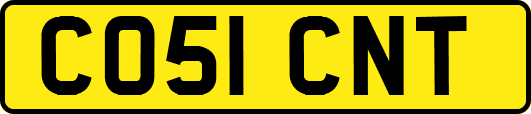 CO51 CNT